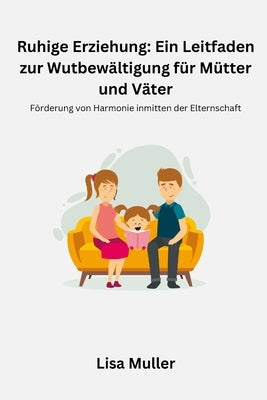 Ruhige Erziehung: Ein Leitfaden zur Wutbewältigung für Mütter und Väter

Förderung von Harmonie inmitten der Elternschaft

Lisa Muller